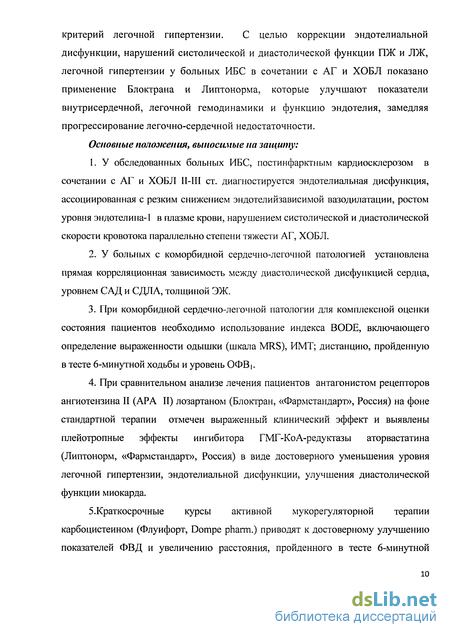 критерий легочной гипертензии. С целью коррекции эндотелиальной дисфункции, нарушений систолической и диастолической функции ПЖ и ЛЖ, легочной гипертензии у больных ИБС в сочетании с АГ и ХОБЛ показано применение Блоктрана и Липтонорма, которые улучшают показатели внутрисердечной, легочной гемодинамики и функцию эндотелия, замедляя прогрессирование легочно-сердечной недостаточности.

Основные положения, выносимые на защиту:

1. У обследованных больных ИБС, постинфарктным кардиосклерозом в сочетании с АГ и ХОБЛ II-III ст. диагностируется эндотелиальная дисфункция, ассоциированная с резким снижением эндотелийзависимой вазодилатации, ростом уровня эндотелина-1 в плазме крови, нарушением систолической и диастолической скорости кровотока параллельно степени тяжести АГ, ХОБЛ.

2. У больных с коморбидной сердечно-легочной патологией установлена прямая корреляционная зависимость между диастолической дисфункцией сердца, уровнем САД и СДЛА, толщиной ЭЖ.

3. При коморбидной сердечно-легочной патологии для комплексной оценки состояния пациентов необходимо использование индекса BODE, включающего определение выраженности одышки (шкала MRS), ИМТ; дистанцию, пройденную в тесте 6-минутной ходьбы и уровень ОФВ$_1$.

4. При сравнительном анализе лечения пациентов антагонистом рецепторов ангиотензина II (АРА II) лозартаном (Блоктран, «Фармстандарт», Россия) на фоне стандартной терапии отмечен выраженный клинический эффект и выявлены плейотропные эффекты ингибитора ГМГ-КоА-редуктазы аторвастатина (Липтонорм, «Фармстандарт», Россия) в виде достоверного уменьшения уровня легочной гипертензии, эндотелиальной дисфункции, улучшения диастолической функции миокарда.

5.Краткосрочные курсы активной мукорегуляторной терапии карбоцистеином (Флуифорт, Dompe pharm.) приводят к достоверному улучшению показателей ФВД и увеличению расстояния, пройденного в тесте 6-минутной

10

dsLib.net
библиотека диссертаций